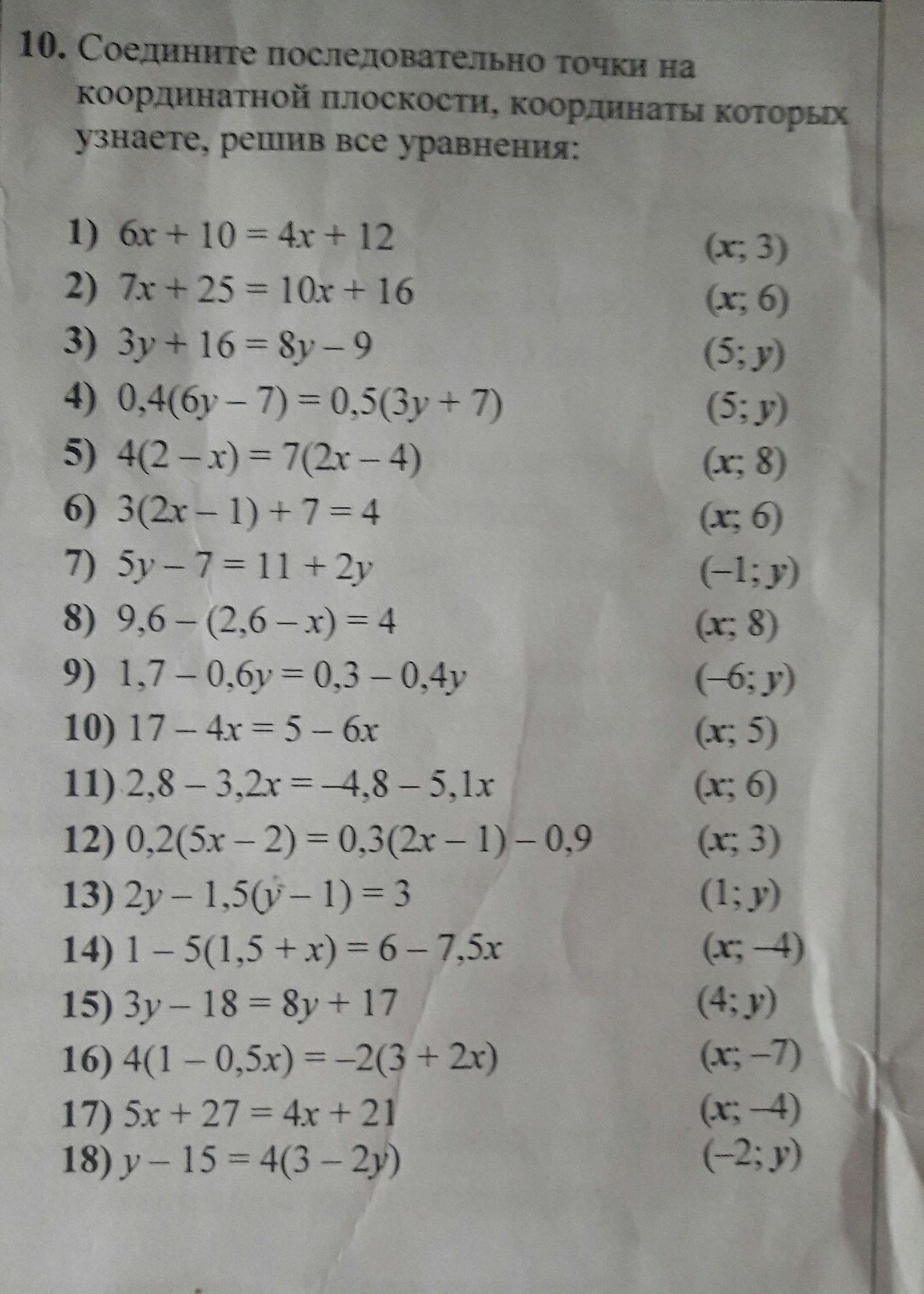 10. Соедините последовательно точки на координатной плоскости, координаты которых узнаете, решив все уравнения:

1) $6x + 10 = 4x + 12$ $(x; 3)$
2) $7x + 25 = 10x + 16$ $(x; 6)$
3) $3y + 16 = 8y - 9$ $(5; y)$
4) $0,4(6y - 7) = 0,5(3y + 7)$ $(5; y)$
5) $4(2 - x) = 7(2x - 4)$ $(x; 8)$
6) $3(2x - 1) + 7 = 4$ $(x; 6)$
7) $5y - 7 = 11 + 2y$ $(-1; y)$
8) $9,6 - (2,6 - x) = 4$ $(x; 8)$
9) $1,7 - 0,6y = 0,3 - 0,4y$ $(-6; y)$
10) $17 - 4x = 5 - 6x$ $(x; 5)$
11) $2,8 - 3,2x = -4,8 - 5,1x$ $(x; 6)$
12) $0,2(5x - 2) = 0,3(2x - 1) - 0,9$ $(x; 3)$
13) $2y - 1,5(y - 1) = 3$ $(1; y)$
14) $1 - 5(1,5 + x) = 6 - 7,5x$ $(x; -4)$
15) $3y - 18 = 8y + 17$ $(4; y)$
16) $4(1 - 0,5x) = -2(3 + 2x)$ $(x; -7)$
17) $5x + 27 = 4x + 21$ $(x; -4)$
18) $y - 15 = 4(3 - 2y)$ $(-2; y)$